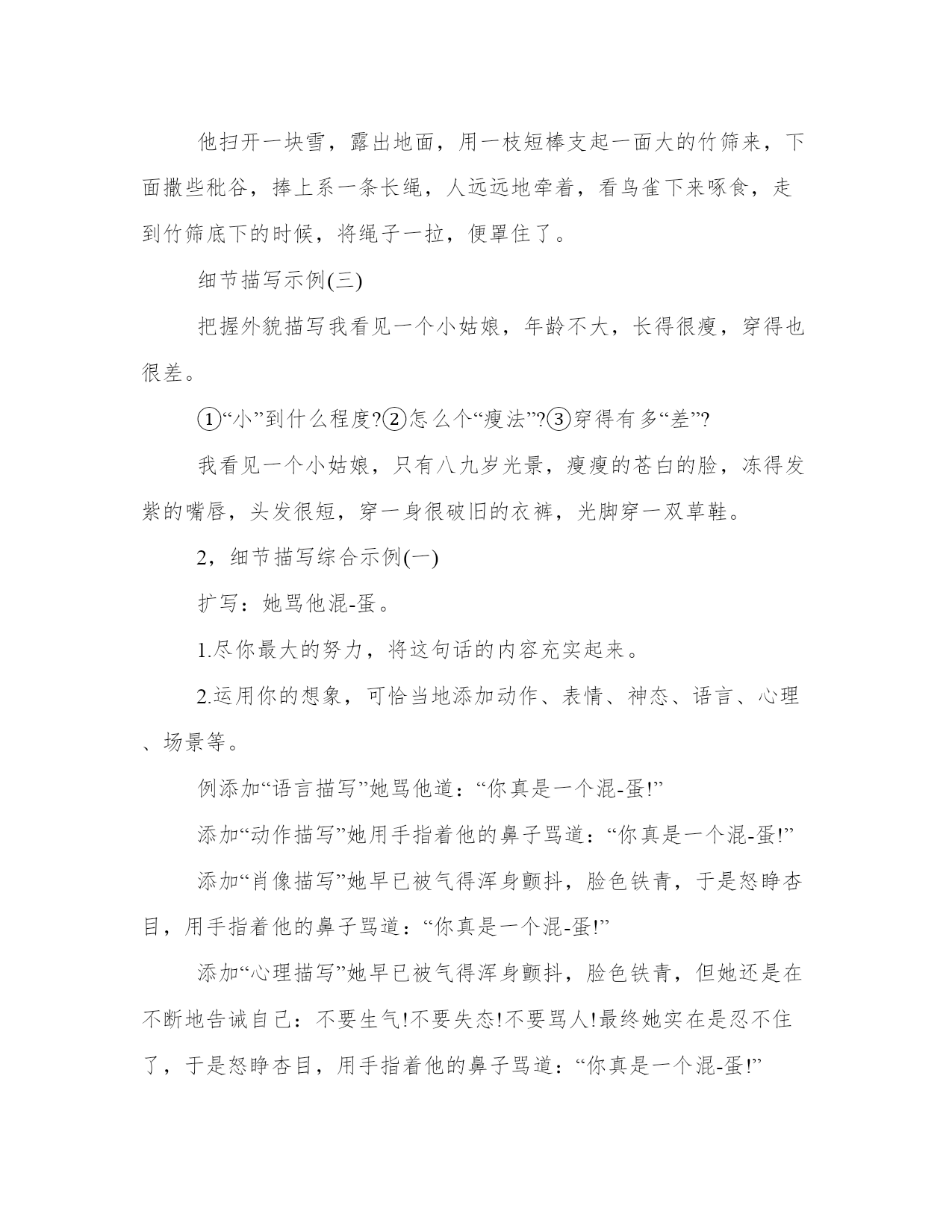 他扫开一块雪，露出地面，用一枝短棒支起一面大的竹筛来，下面撒些秕谷，捧上系一条长绳，人远远地牵着，看鸟雀下来啄食，走到竹筛底下的时候，将绳子一拉，便罩住了。

细节描写示例(三)

把握外貌描写我看见一个小姑娘，年龄不大，长得很瘦，穿得也很差。

①“小”到什么程度?②怎么个“瘦法”?③穿得有多“差”?

我看见一个小姑娘，只有八九岁光景，瘦瘦的苍白的脸，冻得发紫的嘴唇，头发很短，穿一身很破旧的衣裤，光脚穿一双草鞋。

2，细节描写综合示例(一)

扩写：她骂他混-蛋。

1.尽你最大的努力，将这句话的内容充实起来。

2.运用你的想象，可恰当地添加动作、表情、神态、语言、心理、场景等。

例添加“语言描写”她骂他道：“你真是一个混-蛋!”

添加“动作描写”她用手指着他的鼻子骂道：“你真是一个混-蛋!”

添加“肖像描写”她早已被气得浑身颤抖，脸色铁青，于是怒睁杏目，用手指着他的鼻子骂道：“你真是一个混-蛋!”

添加“心理描写”她早已被气得浑身颤抖，脸色铁青，但她还是在不断地告诫自己：不要生气!不要失态!不要骂人!最终她实在是忍不住了，于是怒睁杏目，用手指着他的鼻子骂道：“你真是一个混-蛋!”